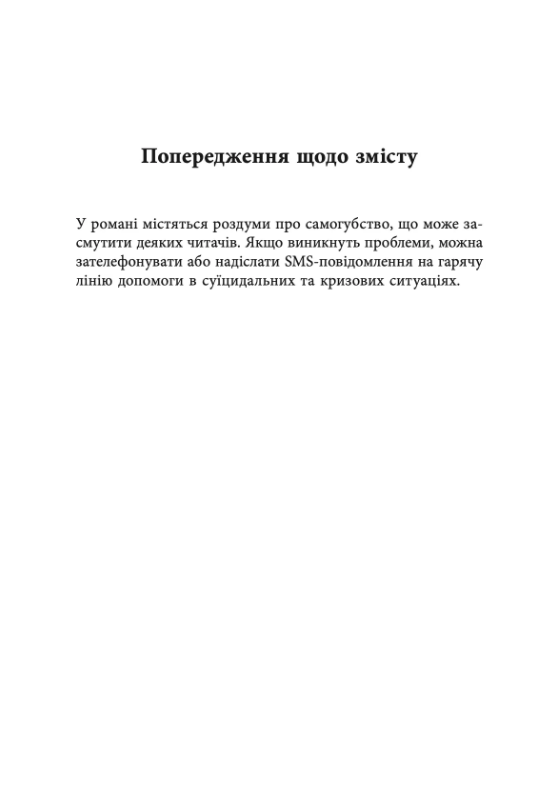 Попередження щодо змісту

У романі містяться роздуми про самогубство, що може засмутити деяких читачів. Якщо виникнуть проблеми, можна зателефонувати або надіслати SMS-повідомлення на гарячу лінію допомоги в суїцидальних та кризових ситуаціях.